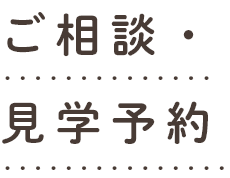 ご相談・
見学予約